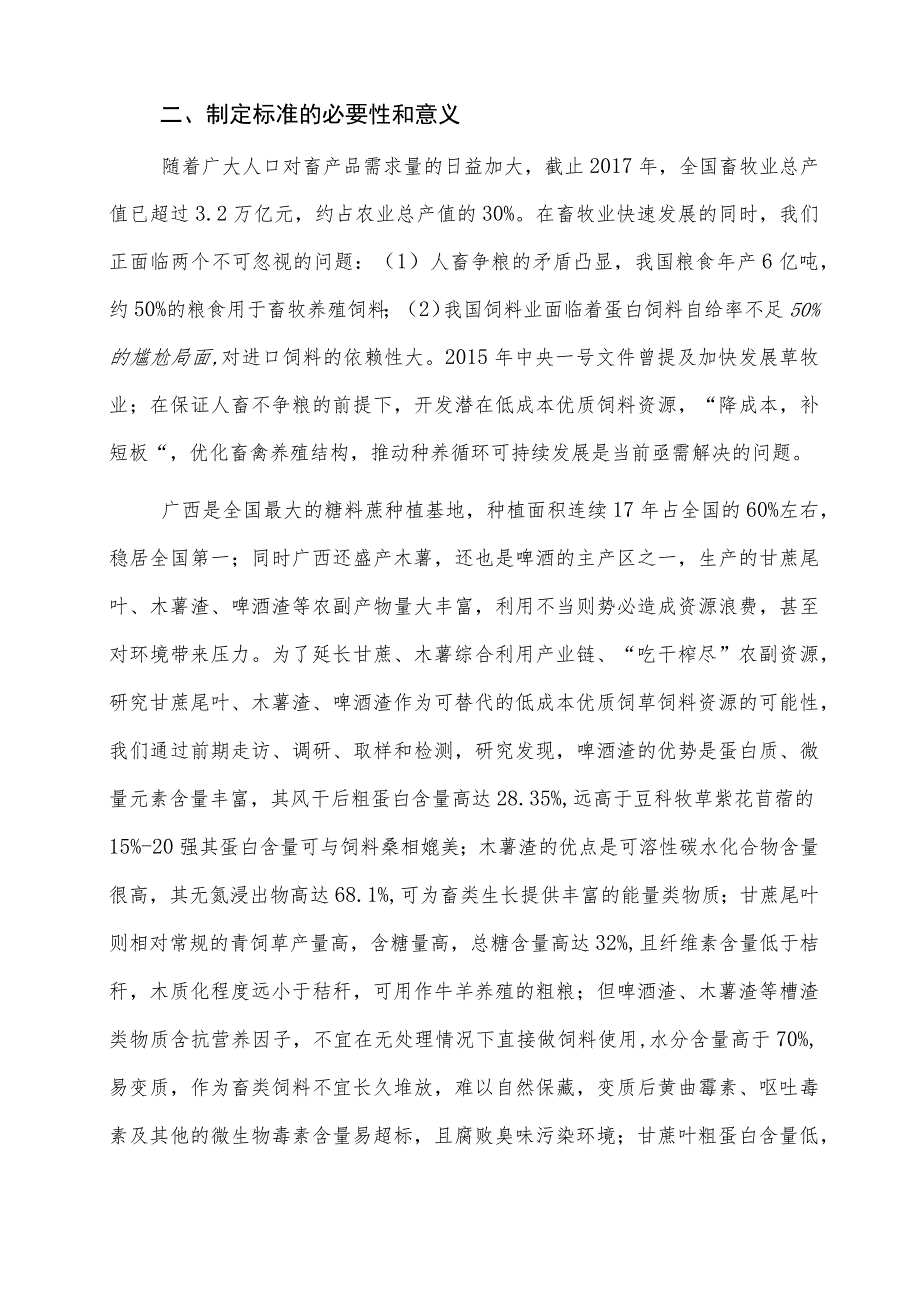 二、制定标准的必要性和意义

随着广大人口对畜产品需求量的日益加大，截止2017年，全国畜牧业总产值已超过3.2万亿元，约占农业总产值的30%。在畜牧业快速发展的同时，我们正面临两个不可忽视的问题：（1）人畜争粮的矛盾凸显，我国粮食年产6亿吨，约50%的粮食用于畜牧养殖饲料；（2）我国饲料业面临着蛋白饲料自给率不足50%的尴尬局面，对进口饲料的依赖性大。2015年中央一号文件曾提及加快发展草牧业；在保证人畜不争粮的前提下，开发潜在低成本优质饲料资源，“降成本，补短板“，优化畜禽养殖结构，推动种养循环可持续发展是当前亟需解决的问题。

广西是全国最大的糖料蔗种植基地，种植面积连续17年占全国的60%左右，稳居全国第一；同时广西还盛产木薯，还也是啤酒的主产区之一，生产的甘蔗尾叶、木薯渣、啤酒渣等农副产物量大丰富，利用不当则势必造成资源浪费，甚至对环境带来压力。为了延长甘蔗、木薯综合利用产业链、“吃干榨尽”农副资源，研究甘蔗尾叶、木薯渣、啤酒渣作为可替代的低成本优质饲草饲料资源的可能性，我们通过前期走访、调研、取样和检测，研究发现，啤酒渣的优势是蛋白质、微量元素含量丰富，其风干后粗蛋白含量高达28.35%，远高于豆科牧草紫花苜蓿的15%-20强其蛋白含量可与饲料桑相媲美；木薯渣的优点是可溶性碳水化合物含量很高，其无氮浸出物高达68.1%，可为畜类生长提供丰富的能量类物质；甘蔗尾叶则相对常规的青饲草产量高，含糖量高，总糖含量高达32%，且纤维素含量低于桔秆，木质化程度远小于秸秆，可用作牛羊养殖的粗粮；但啤酒渣、木薯渣等槽渣类物质含抗营养因子，不宜在无处理情况下直接做饲料使用，水分含量高于70%，易变质，作为畜类饲料不宜长久堆放，难以自然保藏，变质后黄曲霉素、呕吐毒素及其他的微生物毒素含量易超标，且腐败臭味污染环境；甘蔗叶粗蛋白含量低，